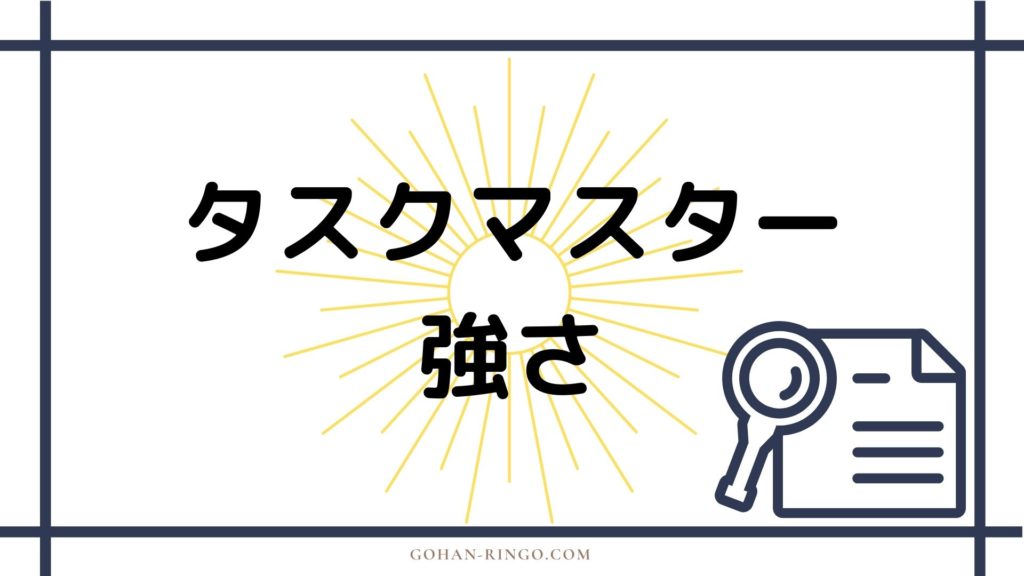 タスクマスター
強さ

GOHAN-RINGO.COM